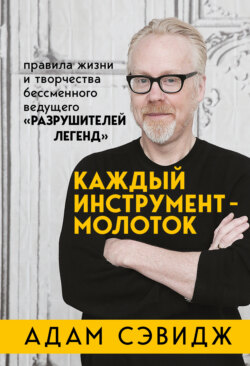 правила жизни и творчества бессменного ведущего «РАЗРУШИТЕЛЕЙ ЛЕГЕНД»

КАЖДЫЙ ИНСТРУМЕНТ – МОЛОТОК

АДАМ СЭВИДЖ